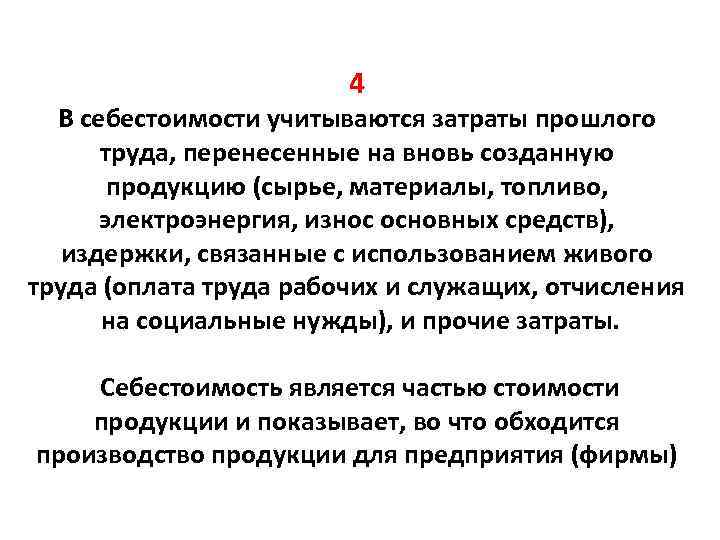 4

В себестоимости учитываются затраты прошлого труда, перенесенные на вновь созданную продукцию (сырье, материалы, топливо, электроэнергия, износ основных средств), издержки, связанные с использованием живого труда (оплата труда рабочих и служащих, отчисления на социальные нужды), и прочие затраты.

Себестоимость является частью стоимости продукции и показывает, во что обходится производство продукции для предприятия (фирмы)